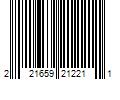 2 21659 21221 1